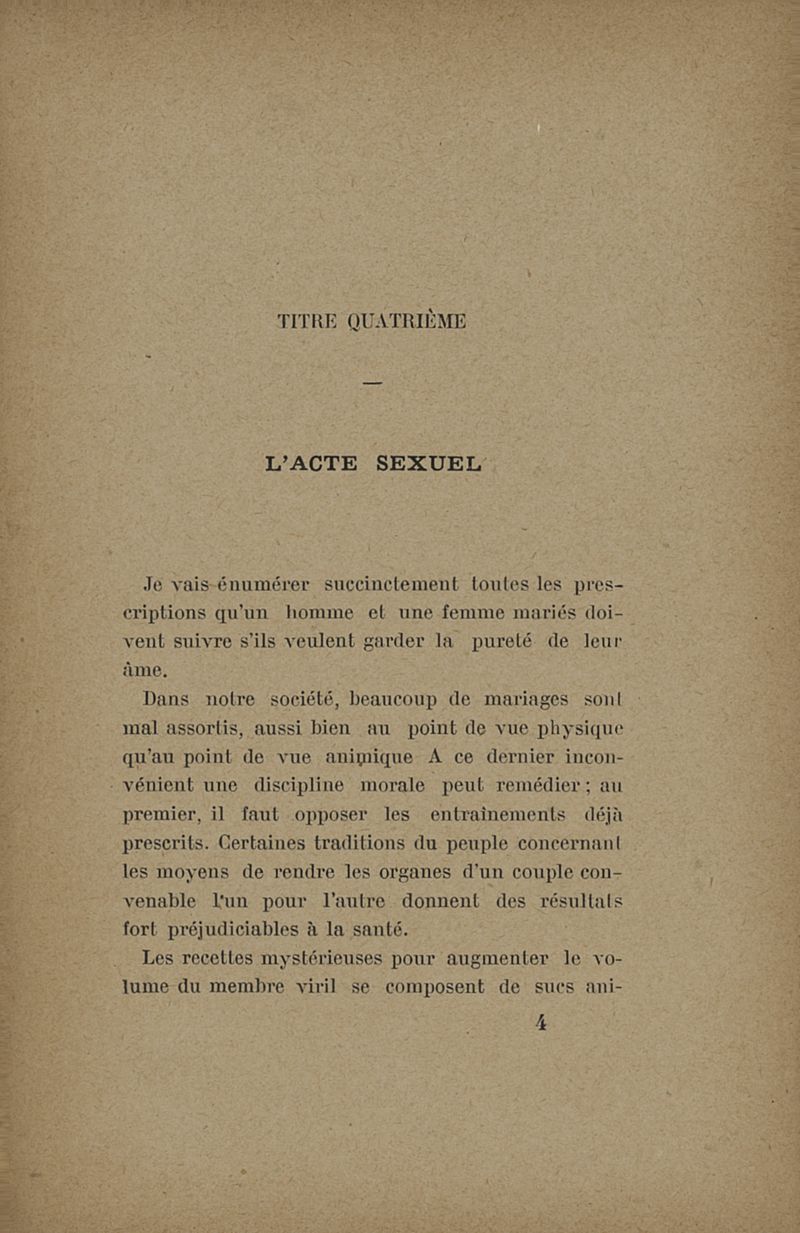 TITRE QUATRIÈME

—

L'ACTE SEXUEL

Je vais énumérer succinctement toutes les prescriptions qu'un homme et une femme mariés doivent suivre s'ils veulent garder la pureté de leur âme.

Dans notre société, beaucoup de mariages sont mal assortis, aussi bien au point de vue physique qu'au point de vue animique A ce dernier inconvénient une discipline morale peut remédier ; au premier, il faut opposer les entraînements déjà prescrits. Certaines traditions du peuple concernant les moyens de rendre les organes d'un couple convenable l'un pour l'autre donnent des résultats fort préjudiciables à la santé.

Les recettes mystérieuses pour augmenter le volume du membre viril se composent de sucs ani-

4